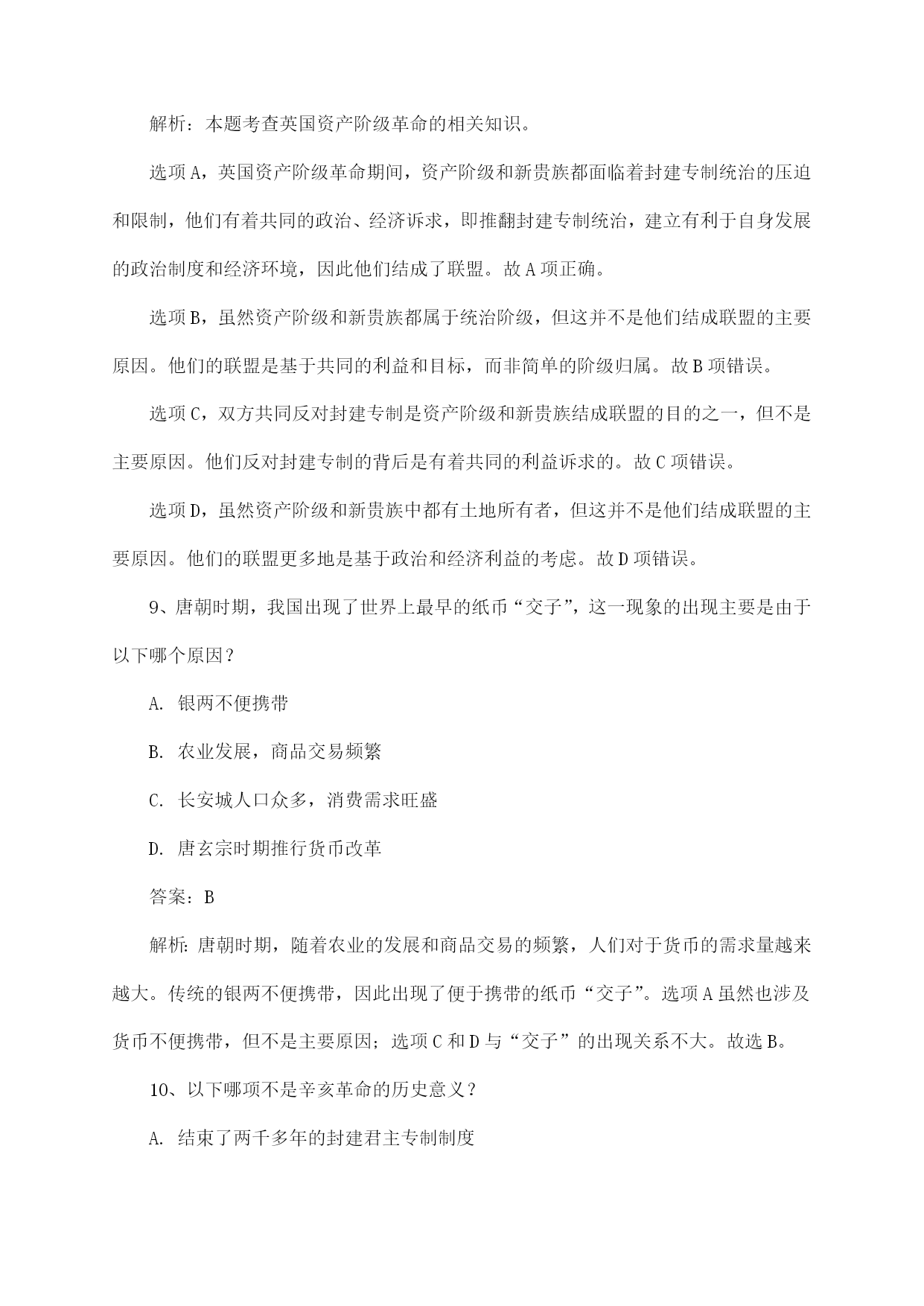 解析：本题考查英国资产阶级革命的相关知识。

选项A，英国资产阶级革命期间，资产阶级和新贵族都面临着封建专制统治的压迫和限制，他们有着共同的政治、经济诉求，即推翻封建专制统治，建立有利于自身发展的政治制度和经济环境，因此他们结成了联盟。故A项正确。

选项B，虽然资产阶级和新贵族都属于统治阶级，但这并不是他们结成联盟的主要原因。他们的联盟是基于共同的利益和目标，而非简单的阶级归属。故B项错误。

选项C，双方共同反对封建专制是资产阶级和新贵族结成联盟的目的之一，但不是主要原因。他们反对封建专制的背后是有着共同的利益诉求的。故C项错误。

选项D，虽然资产阶级和新贵族中都有土地所有者，但这并不是他们结成联盟的主要原因。他们的联盟更多地是基于政治和经济利益的考虑。故D项错误。

9、唐朝时期，我国出现了世界上最早的纸币“交子”，这一现象的出现主要是由于以下哪个原因？

A. 银两不便携带

B. 农业发展，商品交易频繁

C. 长安城人口众多，消费需求旺盛

D. 唐玄宗时期推行货币改革

答案：B

解析：唐朝时期，随着农业的发展和商品交易的频繁，人们对于货币的需求量越来越大。传统的银两不便携带，因此出现了便于携带的纸币“交子”。选项A虽然也涉及货币不便携带，但不是主要原因；选项C和D与“交子”的出现关系不大。故选B。

10、以下哪项不是辛亥革命的历史意义？

A. 结束了两千多年的封建君主专制制度